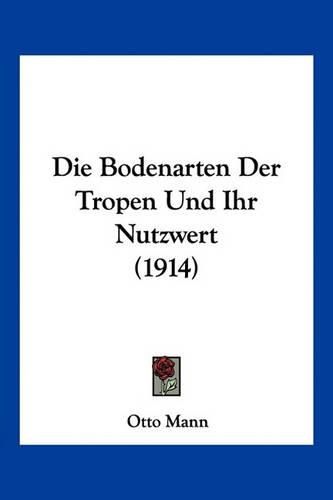 Die Bodenarten Der Tropen Und Ihr Nutzwert (1914)

Otto Mann